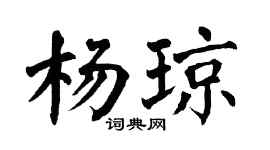 杨琼
词典网